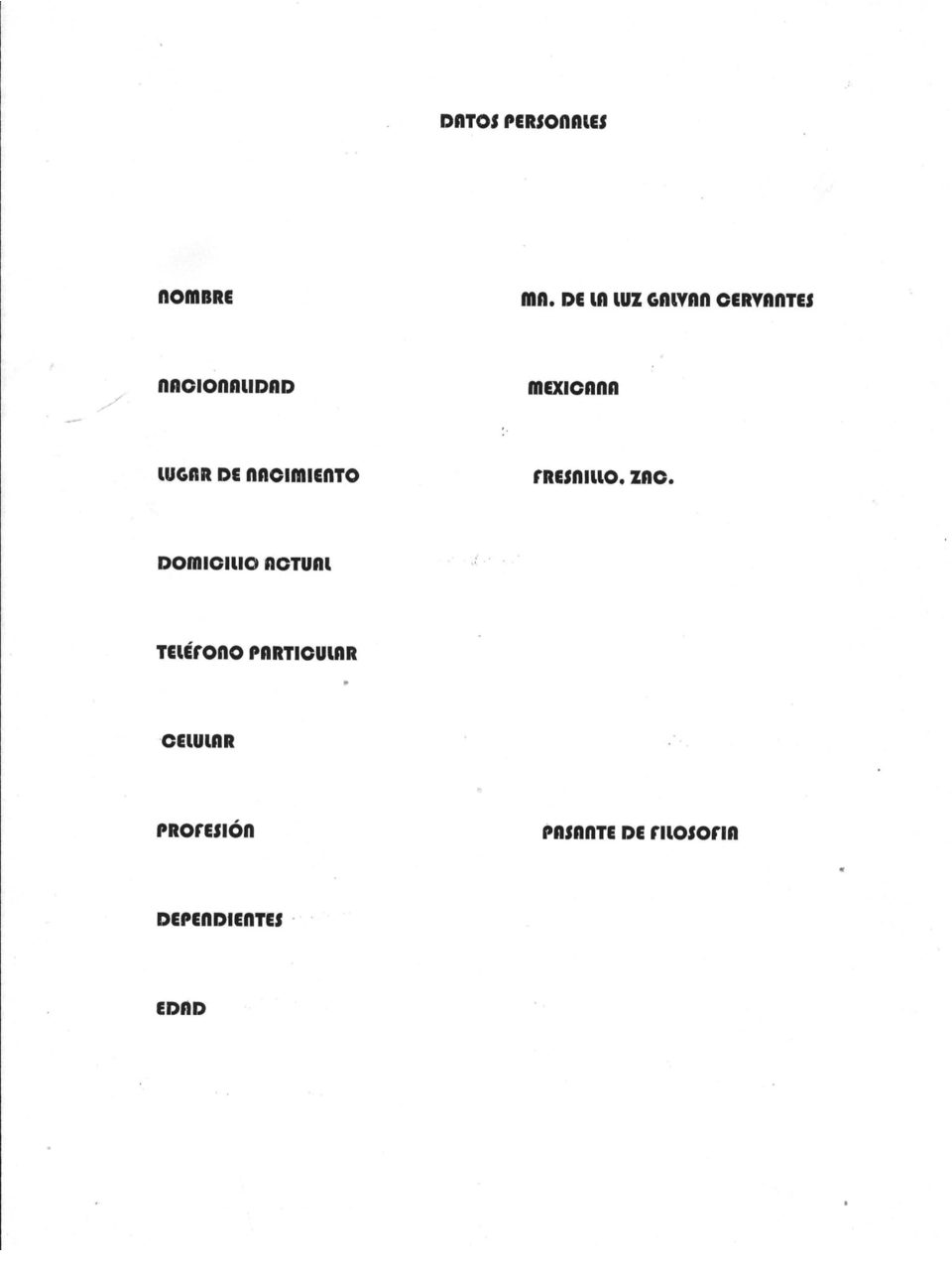 DATOS PERSONALES

NOMBRE MA. DE LA LUZ GALVAN CERVANTES

NACIONALIDAD MEXICANA

LUGAR DE NACIMIENTO FRESNILLO, ZAC.

DOMICILIO ACTUAL

TELÉFONO PARTICULAR

CELULAR

PROFESIÓN PASANTE DE FILOSOFIA

DEPENDIENTES

EDAD